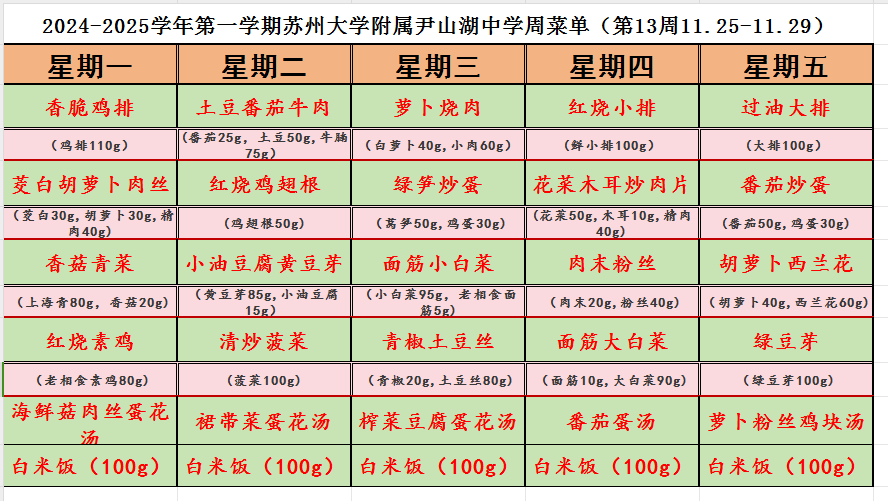 2024-2025学年第一学期苏州大学附属尹山湖中学周菜单（第13周11.25-11.29）

| 星期一 | 星期二 | 星期三 | 星期四 | 星期五 |
|---|---|---|---|---|
| 香脆鸡排 | 土豆番茄牛肉 | 萝卜烧肉 | 红烧小排 | 过油大排 |
| （鸡排110g） | （番茄25g，土豆50g，牛腩75g） | （白萝卜40g，小肉60g） | （鲜小排100g） | （大排100g） |
| 茭白胡萝卜肉丝 | 红烧鸡翅根 | 绿笋炒蛋 | 花菜木耳炒肉片 | 番茄炒蛋 |
| （茭白30g，胡萝卜30g，精肉40g） | （鸡翅根50g） | （莴笋50g，鸡蛋30g） | （花菜50g，木耳10g，精肉40g） | （番茄50g，鸡蛋30g） |
| 香菇青菜 | 小油豆腐黄豆芽 | 面筋小白菜 | 肉末粉丝 | 胡萝卜西兰花 |
| （上海青80g，香菇20g） | （黄豆芽85g，小油豆腐15g） | （小白菜95g，老相食面筋5g） | （肉末20g，粉丝40g） | （胡萝卜40g，西兰花60g） |
| 红烧素鸡 | 清炒菠菜 | 青椒土豆丝 | 面筋大白菜 | 绿豆芽 |
| （老相食素鸡80g） | （菠菜100g） | （青椒20g，土豆丝80g） | （面筋10g，大白菜90g） | （绿豆芽100g） |
| 海鲜菇肉丝蛋花汤 | 裙带菜蛋花汤 | 榨菜豆腐蛋花汤 | 番茄蛋汤 | 萝卜粉丝鸡块汤 |
| 白米饭（100g） | 白米饭（100g） | 白米饭（100g） | 白米饭（100g） | 白米饭（100g） |